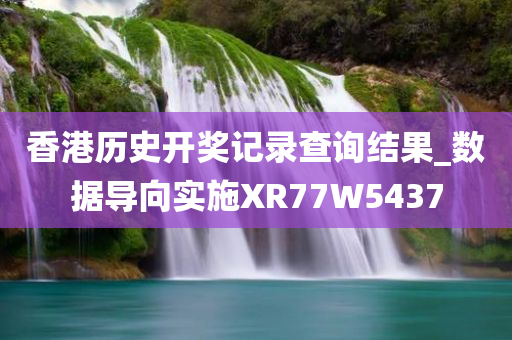 香港历史开奖记录查询结果_数据导向实施XR77W5437